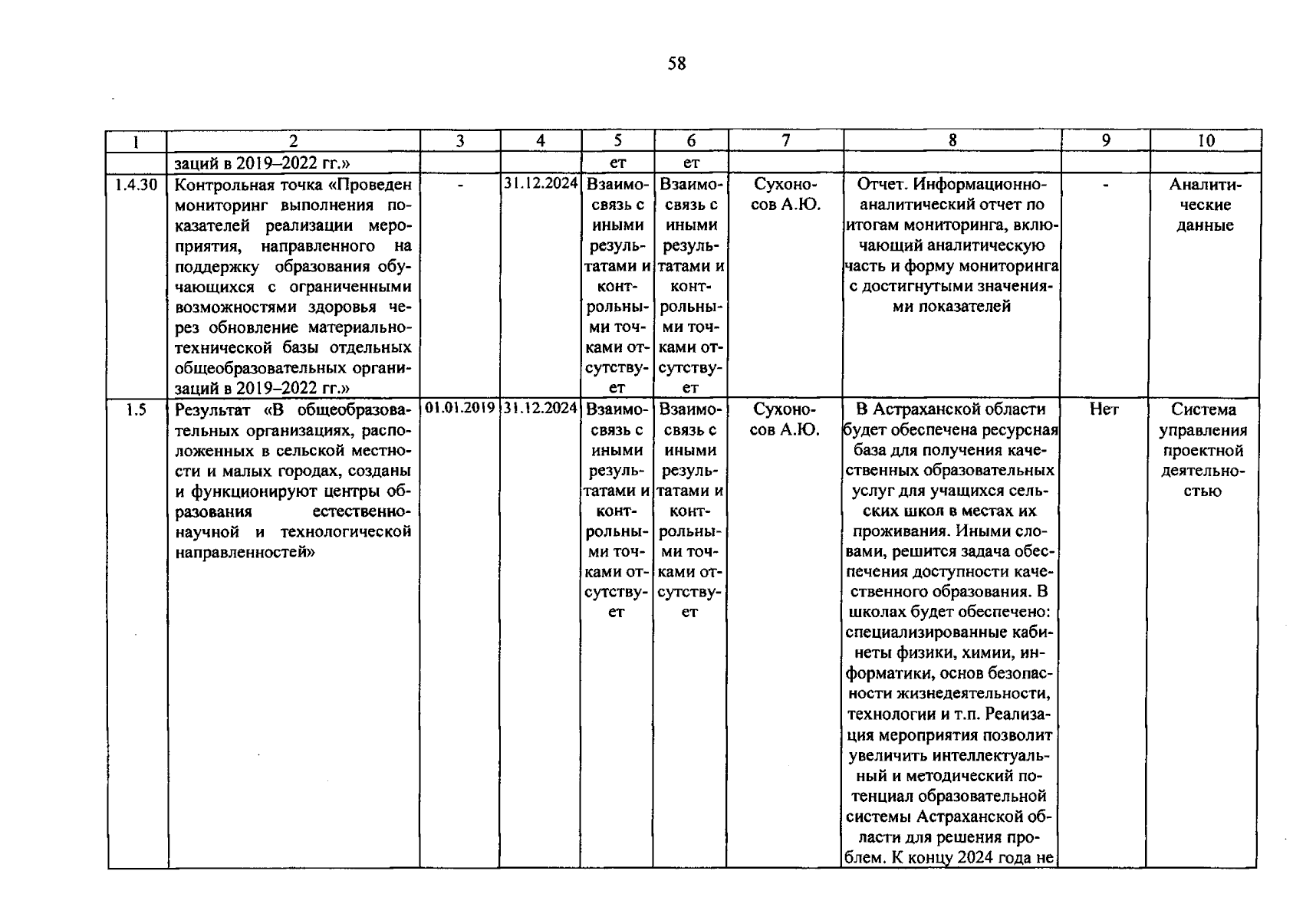 58

| 1 | 2 | 3 | 4 | 5 | 6 | 7 | 8 | 9 | 10 |
|---|---|---|---|---|---|---|---|---|---|
| | заций в 2019–2022 гг.» | | | ет | ет | | | | |
| 1.4.30 | Контрольная точка «Проведен мониторинг выполнения показателей реализации мероприятия, направленного на поддержку образования обучающихся с ограниченными возможностями здоровья через обновление материально-технической базы отдельных общеобразовательных организаций в 2019–2022 гг.» | - | 31.12.2024 | Взаимосвязь с иными результатами и контрольными точками отсутствует | Взаимосвязь с иными результатами и контрольными точками отсутствует | Сухоносов А.Ю. | Отчет. Информационно-аналитический отчет по итогам мониторинга, включающий аналитическую часть и форму мониторинга с достигнутыми значениями показателей | - | Аналитические данные |
| 1.5 | Результат «В общеобразовательных организациях, расположенных в сельской местности и малых городах, созданы и функционируют центры образования естественно-научной и технологической направленностей» | 01.01.2019 | 31.12.2024 | Взаимосвязь с иными результатами и контрольными точками отсутствует | Взаимосвязь с иными результатами и контрольными точками отсутствует | Сухоносов А.Ю. | В Астраханской области будет обеспечена ресурсная база для получения качественных образовательных услуг для учащихся сельских школ в местах их проживания. Иными словами, решится задача обеспечения доступности качественного образования. В школах будет обеспечено: специализированные кабинеты физики, химии, информатики, основ безопасности жизнедеятельности, технологии и т.п. Реализация мероприятия позволит увеличить интеллектуальный и методический потенциал образовательной системы Астраханской области для решения проблем. К концу 2024 года не | Нет | Система управления проектной деятельностью |